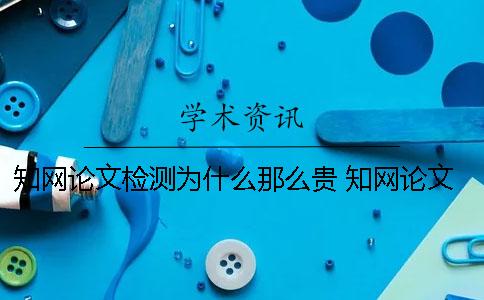 学术资讯

知网论文检测为什么那么贵 知网论文